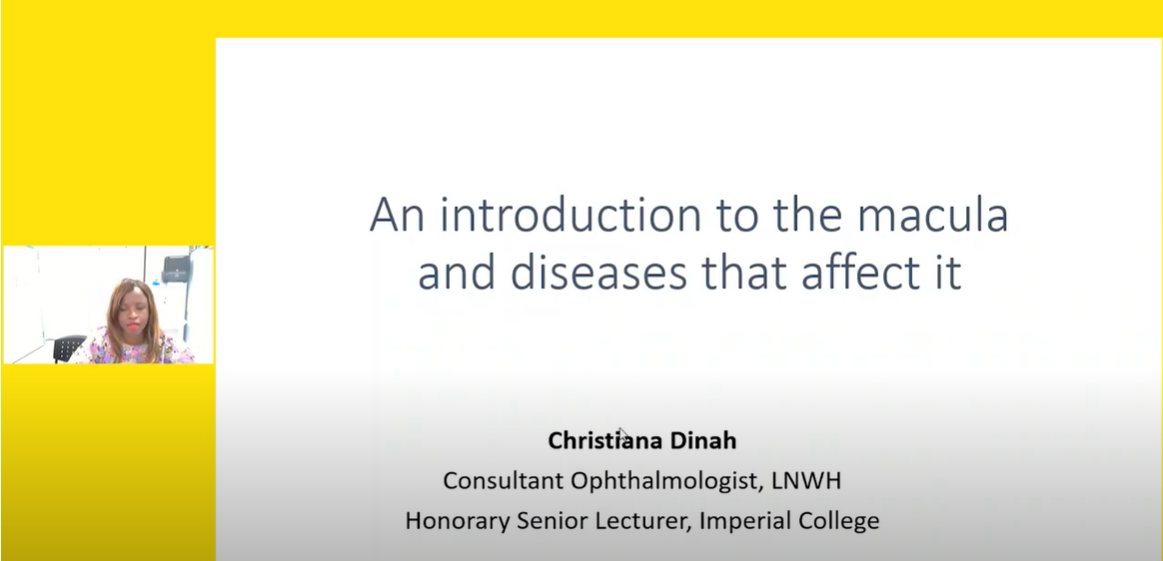 An introduction to the macula and diseases that affect it

Christiana Dinah
Consultant Ophthalmologist, LNWH
Honorary Senior Lecturer, Imperial College